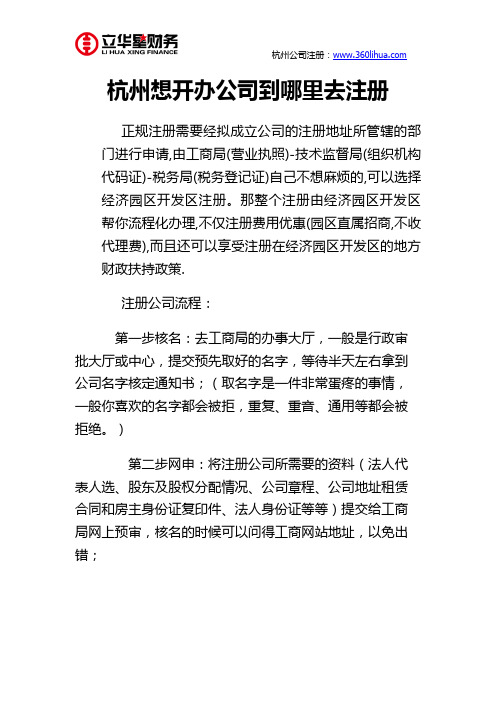 立华星财务
LI HUA XING FINANCE

杭州公司注册：www.360lihua.com

杭州想开办公司到哪里去注册

正规注册需要经拟成立公司的注册地址所管辖的部门进行申请,由工商局(营业执照)-技术监督局(组织机构代码证)-税务局(税务登记证)自己不想麻烦的,可以选择经济园区开发区注册。那整个注册由经济园区开发区帮你流程化办理,不仅注册费用优惠(园区直属招商,不收代理费),而且还可以享受注册在经济园区开发区的地方财政扶持政策.

注册公司流程：

第一步核名：去工商局的办事大厅，一般是行政审批大厅或中心，提交预先取好的名字，等待半天左右拿到公司名字核定通知书；（取名字是一件非常蛋疼的事情，一般你喜欢的名字都会被拒，重复、重音、通用等都会被拒绝。）

第二步网申：将注册公司所需要的资料（法人代表人选、股东及股权分配情况、公司章程、公司地址租赁合同和房主身份证复印件、法人身份证等等）提交给工商局网上预审，核名的时候可以问得工商网站地址，以免出错；